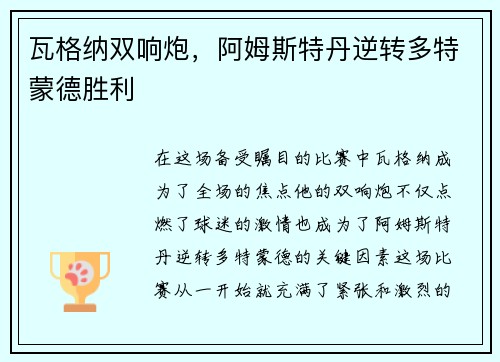 瓦格纳双响炮，阿姆斯特丹逆转多特蒙德胜利

在这场备受瞩目的比赛中瓦格纳成为了全场的焦点他的双响炮不仅点燃了球迷的激情也成为了阿姆斯特丹逆转多特蒙德的关键因素这场比赛从一开始就充满了紧张和激烈的